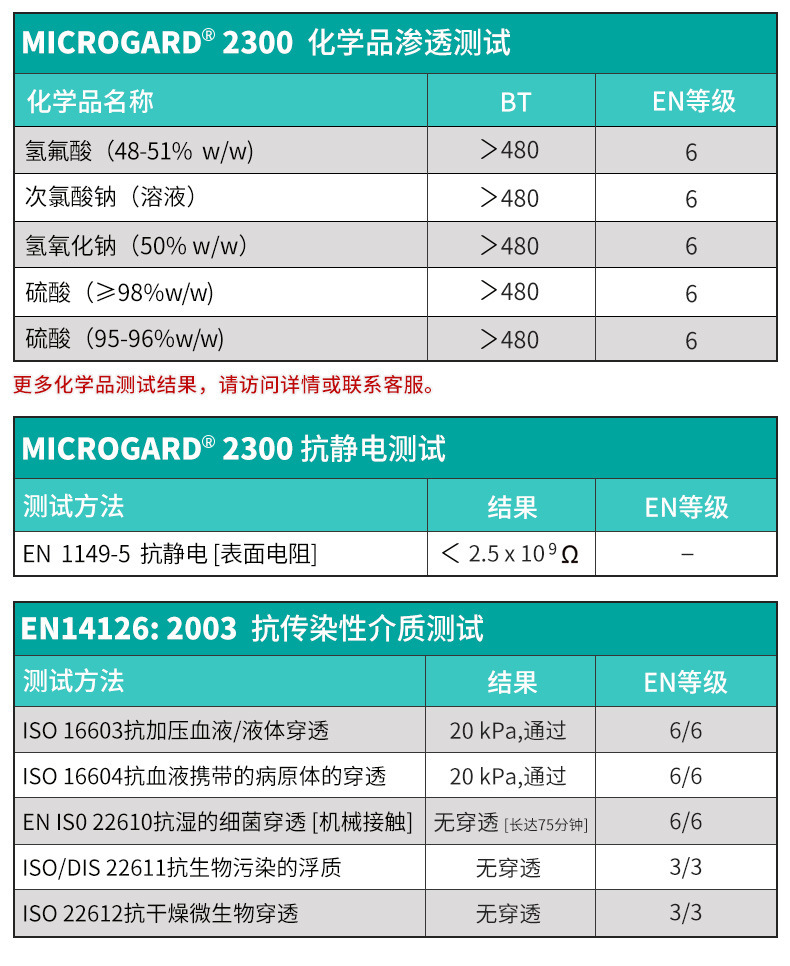 MICROGARD® 2300 化学品渗透测试

| 化学品名称 | BT | EN等级 |
|---|---|---|
| 氢氟酸（48-51% w/w) | ＞480 | 6 |
| 次氯酸钠（溶液） | ＞480 | 6 |
| 氢氧化钠（50% w/w） | ＞480 | 6 |
| 硫酸（≥98%w/w) | ＞480 | 6 |
| 硫酸（95-96%w/w) | ＞480 | 6 |

更多化学品测试结果，请访问详情或联系客服。

MICROGARD® 2300 抗静电测试

| 测试方法 | 结果 | EN等级 |
|---|---|---|
| EN 1149-5 抗静电 [表面电阻] | ＜ $2.5 \times 10^9 \Omega$ | – |

EN14126: 2003 抗传染性介质测试

| 测试方法 | 结果 | EN等级 |
|---|---|---|
| ISO 16603抗加压血液/液体穿透 | 20 kPa,通过 | 6/6 |
| ISO 16604抗血液携带的病原体的穿透 | 20 kPa,通过 | 6/6 |
| EN IS0 22610抗湿的细菌穿透 [机械接触] | 无穿透 [长达75分钟] | 6/6 |
| ISO/DIS 22611抗生物污染的浮质 | 无穿透 | 3/3 |
| ISO 22612抗干燥微生物穿透 | 无穿透 | 3/3 |